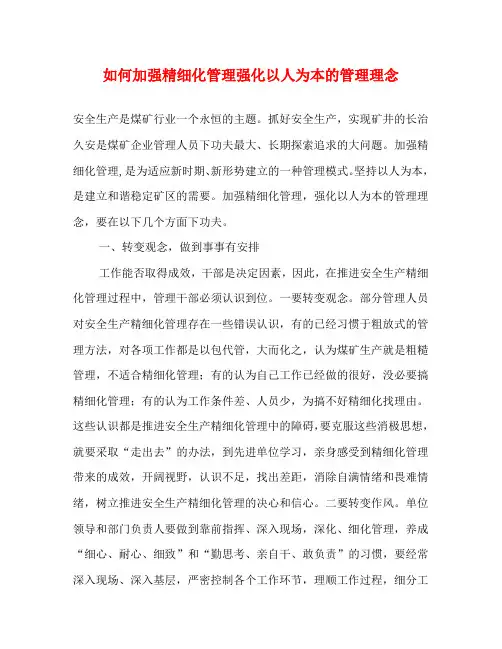 如何加强精细化管理强化以人为本的管理理念

安全生产是煤矿行业一个永恒的主题。抓好安全生产，实现矿井的长治久安是煤矿企业管理人员下功夫最大、长期探索追求的大问题。加强精细化管理，是为适应新时期、新形势建立的一种管理模式。坚持以人为本，是建立和谐稳定矿区的需要。加强精细化管理，强化以人为本的管理理念，要在以下几个方面下功夫。

一、转变观念，做到事事有安排

工作能否取得成效，干部是决定因素，因此，在推进安全生产精细化管理过程中，管理干部必须认识到位。一要转变观念。部分管理人员对安全生产精细化管理存在一些错误认识，有的已经习惯于粗放式的管理方法，对各项工作都是以包代管，大而化之，认为煤矿生产就是粗糙管理，不适合精细化管理；有的认为自己工作已经做的很好，没必要搞精细化管理；有的认为工作条件差、人员少，为搞不好精细化找理由。这些认识都是推进安全生产精细化管理中的障碍，要克服这些消极思想，就要采取“走出去”的办法，到先进单位学习，亲身感受到精细化管理带来的成效，开阔视野，认识不足，找出差距，消除自满情绪和畏难情绪，树立推进安全生产精细化管理的决心和信心。二要转变作风。单位领导和部门负责人要做到靠前指挥、深入现场，深化、细化管理，养成“细心、耐心、细致”和“勤思考、亲自干、敢负责”的习惯，要经常深入现场、深入基层，严密控制各个工作环节，理顺工作过程，细分工